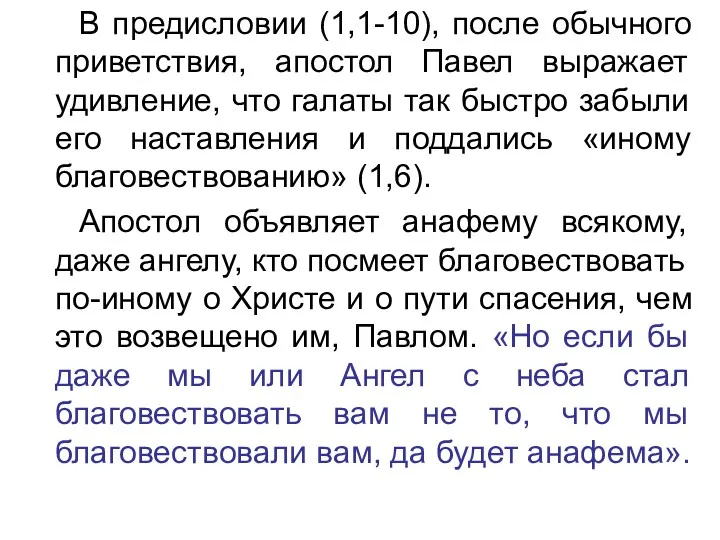 В предисловии (1,1-10), после обычного приветствия, апостол Павел выражает удивление, что галаты так быстро забыли его наставления и поддались «иному благовествованию» (1,6).

Апостол объявляет анафему всякому, даже ангелу, кто посмеет благовествовать по-иному о Христе и о пути спасения, чем это возвещено им, Павлом. «Но если бы даже мы или Ангел с неба стал благовествовать вам не то, что мы благовествовали вам, да будет анафема».